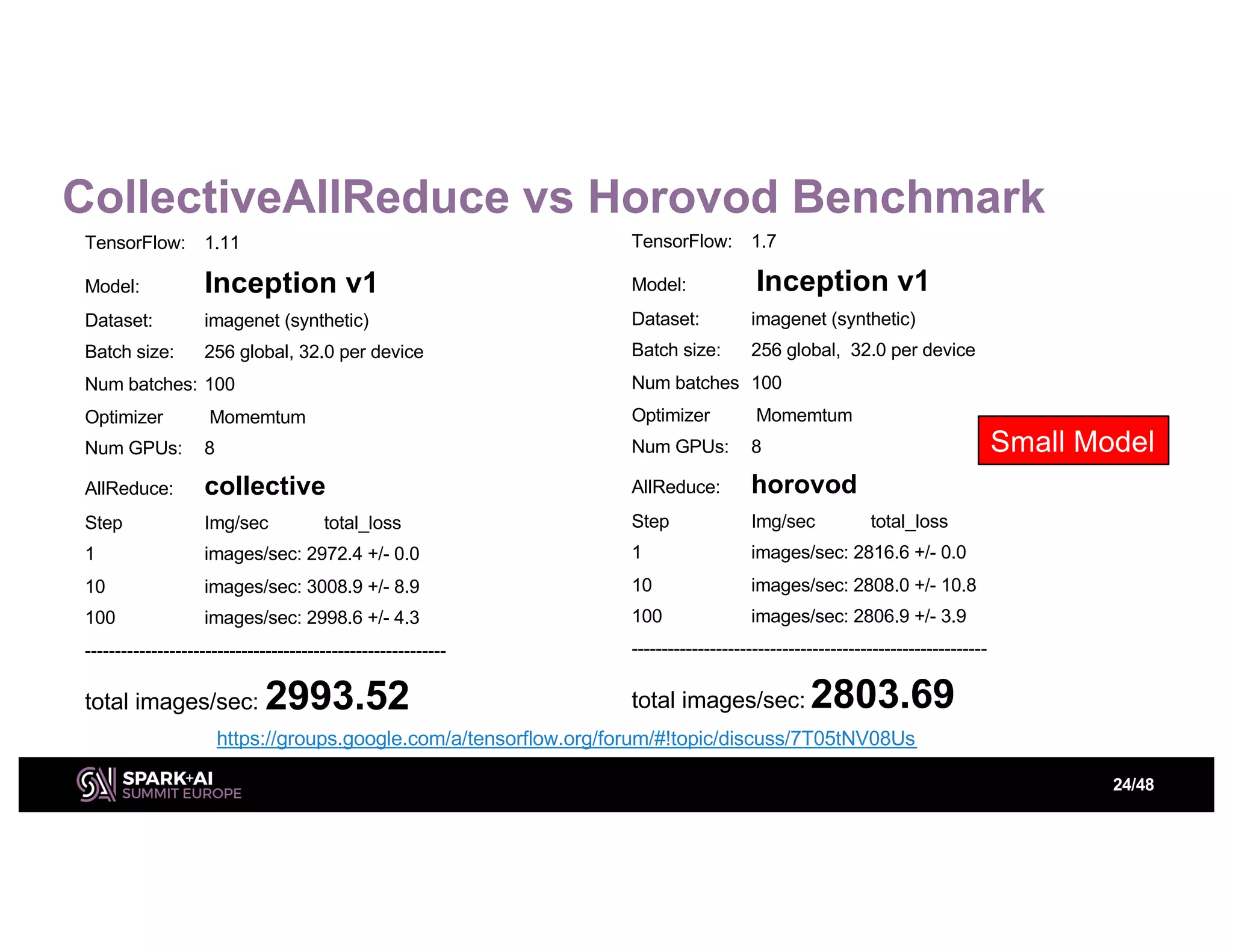 CollectiveAllReduce vs Horovod Benchmark

TensorFlow: 1.11
Model: Inception v1
Dataset: imagenet (synthetic)
Batch size: 256 global, 32.0 per device
Num batches: 100
Optimizer Momemtum
Num GPUs: 8
AllReduce: collective
Step Img/sec total_loss
1 images/sec: 2972.4 +/- 0.0
10 images/sec: 3008.9 +/- 8.9
100 images/sec: 2998.6 +/- 4.3
----------------------------------------------------------------
total images/sec: 2993.52

TensorFlow: 1.7
Model: Inception v1
Dataset: imagenet (synthetic)
Batch size: 256 global, 32.0 per device
Num batches 100
Optimizer Momemtum
Num GPUs: 8
AllReduce: horovod
Step Img/sec total_loss
1 images/sec: 2816.6 +/- 0.0
10 images/sec: 2808.0 +/- 10.8
100 images/sec: 2806.9 +/- 3.9
----------------------------------------------------------------
total images/sec: 2803.69

Small Model

https://groups.google.com/a/tensorflow.org/forum/#!topic/discuss/7T05tNV08Us

SPARK+AI SUMMIT EUROPE

24/48